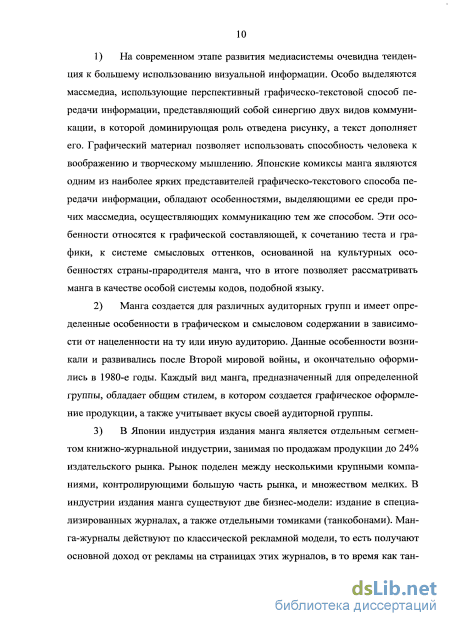 10

1) На современном этапе развития медиасистемы очевидна тенденция к большему использованию визуальной информации. Особо выделяются массмедиа, использующие перспективный графическо-текстовой способ передачи информации, представляющий собой синергию двух видов коммуникации, в которой доминирующая роль отведена рисунку, а текст дополняет его. Графический материал позволяет использовать способность человека к воображению и творческому мышлению. Японские комиксы манга являются одним из наиболее ярких представителей графическо-текстового способа передачи информации, обладают особенностями, выделяющими ее среди прочих массмедиа, осуществляющих коммуникацию тем же способом. Эти особенности относятся к графической составляющей, к сочетанию теста и графики, к системе смысловых оттенков, основанной на культурных особенностях страны-прародителя манга, что в итоге позволяет рассматривать манга в качестве особой системы кодов, подобной языку.

2) Манга создается для различных аудиторных групп и имеет определенные особенности в графическом и смысловом содержании в зависимости от нацеленности на ту или иную аудиторию. Данные особенности возникали и развивались после Второй мировой войны, и окончательно оформились в 1980-е годы. Каждый вид манга, предназначенный для определенной группы, обладает общим стилем, в котором создается графическое оформление продукции, а также учитывает вкусы своей аудиторной группы.

3) В Японии индустрия издания манга является отдельным сегментом книжно-журнальной индустрии, занимая по продажам продукции до 24% издательского рынка. Рынок поделен между несколькими крупными компаниями, контролирующими большую часть рынка, и множеством мелких. В индустрии издания манга существуют две бизнес-модели: издание в специализированных журналах, а также отдельными томиками (танкобонами). Манга-журналы действуют по классической рекламной модели, то есть получают основной доход от рекламы на страницах этих журналов, в то время как тан-

dsLib.net
библиотека диссертаций